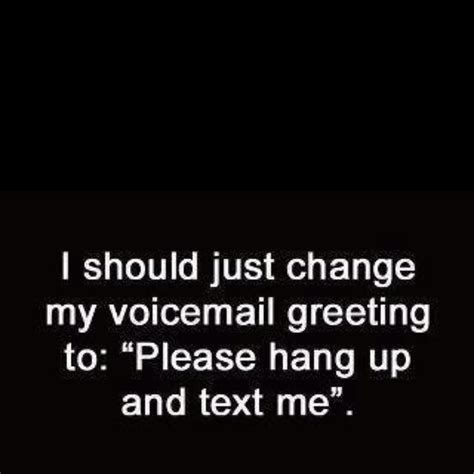 I should just change my voicemail greeting to: “Please hang up and text me”.